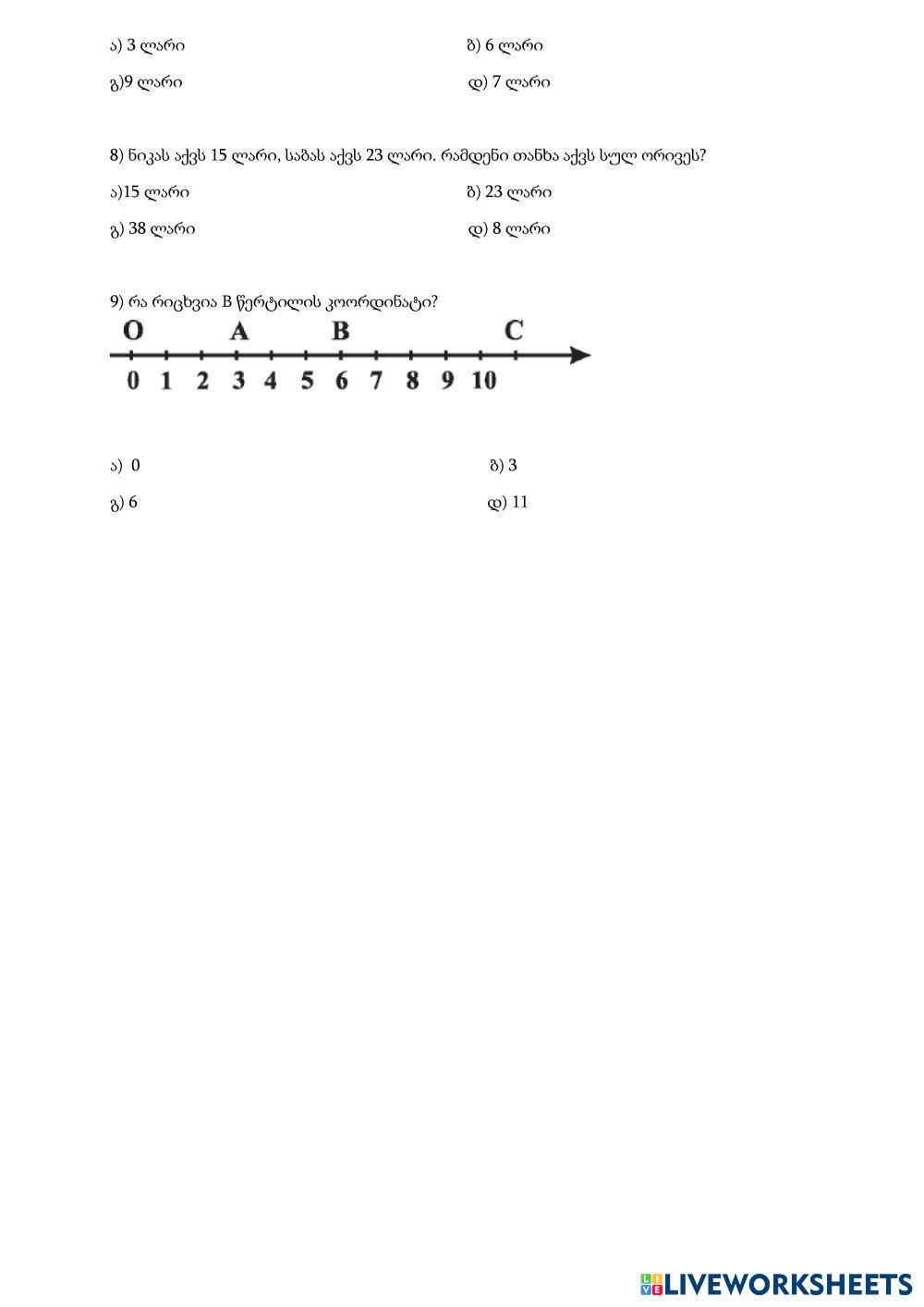 ა) 3 ლარი ბ) 6 ლარი

გ)9 ლარი დ) 7 ლარი

8) ნიკას აქვს 15 ლარი, საბას აქვს 23 ლარი. რამდენი თანხა აქვს სულ ორივეს?

ა)15 ლარი ბ) 23 ლარი

გ) 38 ლარი დ) 8 ლარი

9) რა რიცხვია B წერტილის კოორდინატი?

O A B C

0 1 2 3 4 5 6 7 8 9 10

ა) 0 ბ) 3

გ) 6 დ) 11

LIVEWORKSHEETS